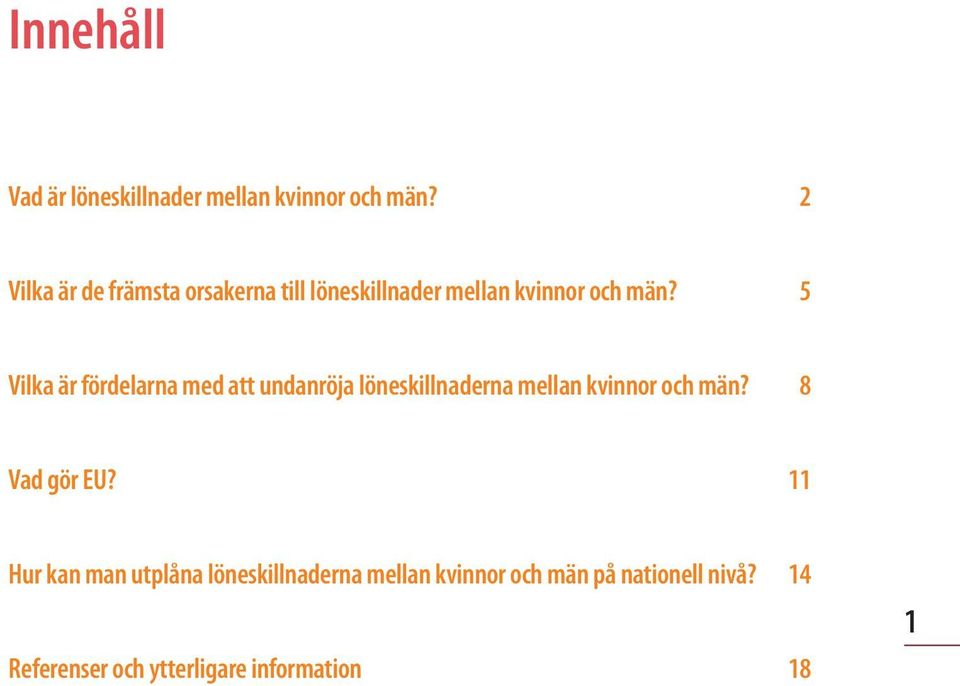 Innehåll

Vad är löneskillnader mellan kvinnor och män? 2

Vilka är de främsta orsakerna till löneskillnader mellan kvinnor och män? 5

Vilka är fördelarna med att undanröja löneskillnaderna mellan kvinnor och män? 8

Vad gör EU? 11

Hur kan man utplåna löneskillnaderna mellan kvinnor och män på nationell nivå? 14

Referenser och ytterligare information 18

1